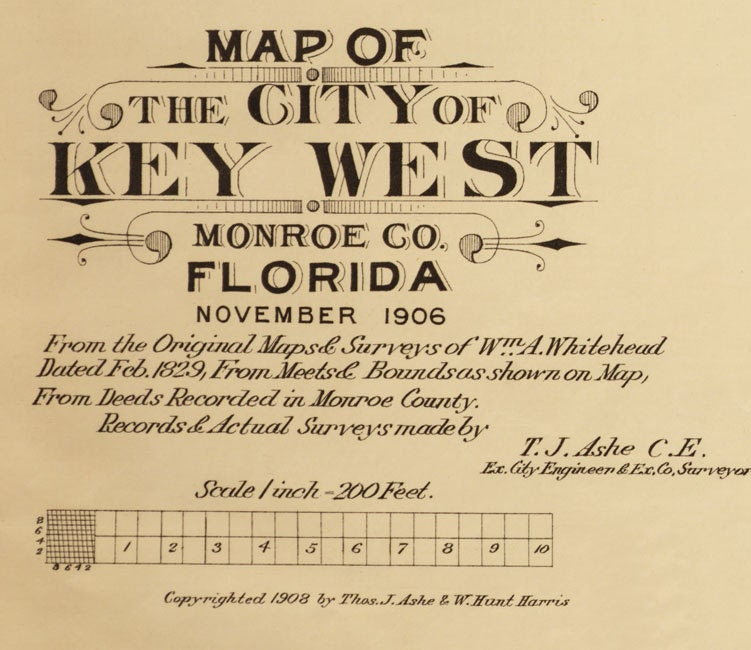 MAP OF
THE CITY OF
KEY WEST
MONROE CO.
FLORIDA
NOVEMBER 1906

From the Original Maps & Surveys of Wm. A. Whitehead Dated Feb. 1829, From Meets & Bounds as shown on Map, From Deeds Recorded in Monroe County. Records & Actual Surveys made by

T. J. Ashe C.E.
Ex. City Engineer & Ex. Co. Surveyor

Scale 1 inch = 200 Feet.

8
6
4
2
8 6 4 2
1 2 3 4 5 6 7 8 9 10

Copyrighted 1908 by Thos. J. Ashe & W. Hunt Harris